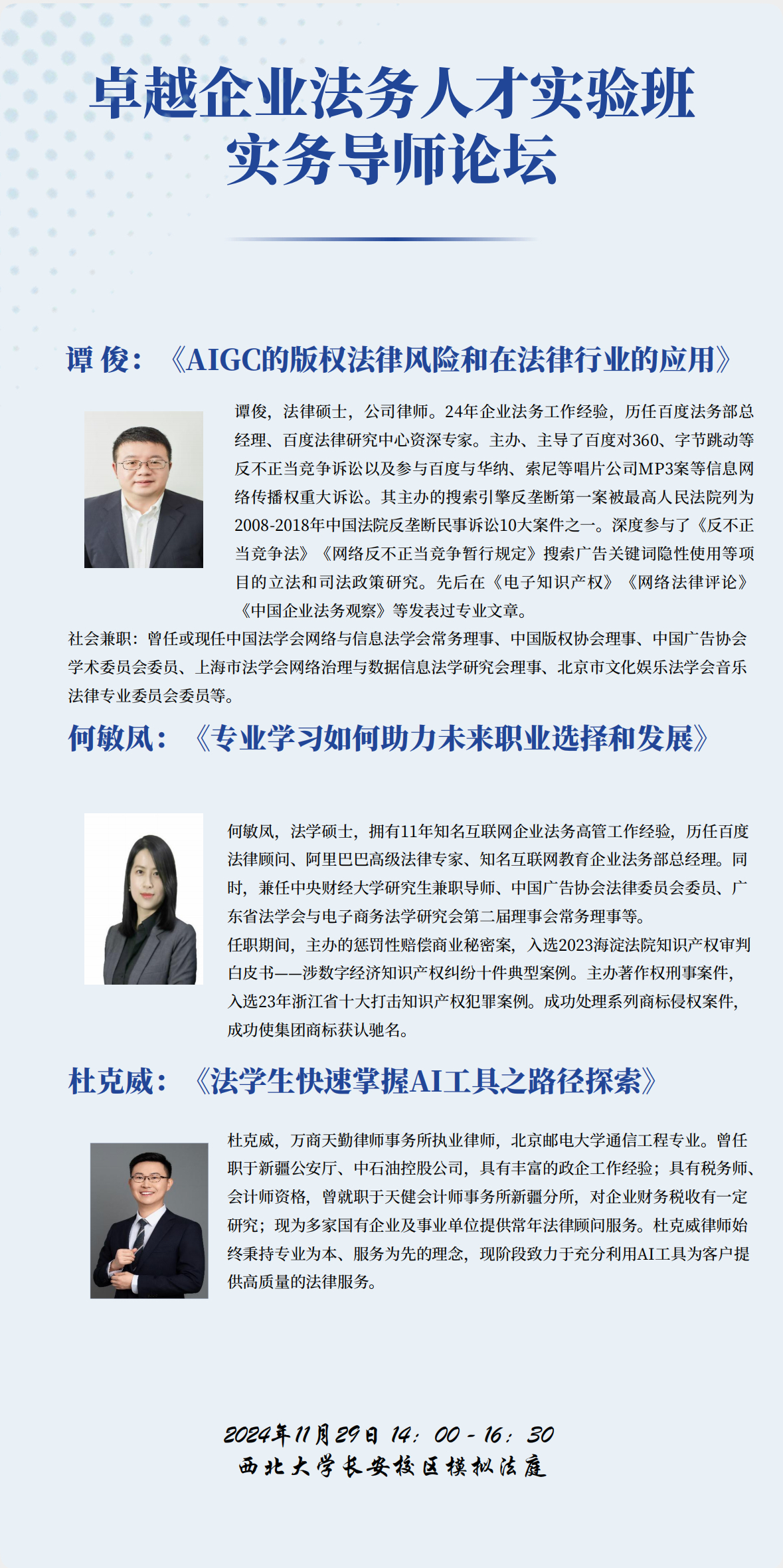 卓越企业法务人才实验班
实务导师论坛

谭 俊：《AIGC的版权法律风险和在法律行业的应用》

谭俊，法律硕士，公司律师。24年企业法务工作经验，历任百度法务部总经理、百度法律研究中心资深专家。主办、主导了百度对360、字节跳动等反不正当竞争诉讼以及参与百度与华纳、索尼等唱片公司MP3案等信息网络传播权重大诉讼。其主办的搜索引擎反垄断第一案被最高人民法院列为2008-2018年中国法院反垄断民事诉讼10大案件之一。深度参与了《反不正当竞争法》《网络反不正当竞争暂行规定》搜索广告关键词隐性使用等项目的立法和司法政策研究。先后在《电子知识产权》《网络法律评论》《中国企业法务观察》等发表过专业文章。

社会兼职：曾任或现任中国法学会网络与信息法学会常务理事、中国版权协会理事、中国广告协会学术委员会委员、上海市法学会网络治理与数据信息法学研究会理事、北京市文化娱乐法学会音乐法律专业委员会委员等。

何敏凤：《专业学习如何助力未来职业选择和发展》

何敏凤，法学硕士，拥有11年知名互联网企业法务高管工作经验，历任百度法律顾问、阿里巴巴高级法律专家、知名互联网教育企业法务部总经理。同时，兼任中央财经大学研究生兼职导师、中国广告协会法律委员会委员、广东省法学会与电子商务法学研究会第二届理事会常务理事等。

任职期间，主办的惩罚性赔偿商业秘密案，入选2023海淀法院知识产权审判白皮书——涉数字经济知识产权纠纷十件典型案例。主办著作权刑事案件，入选23年浙江省十大打击知识产权犯罪案例。成功处理系列商标侵权案件，成功使集团商标获认驰名。

杜克威：《法学生快速掌握AI工具之路径探索》

杜克威，万商天勤律师事务所执业律师，北京邮电大学通信工程专业。曾任职于新疆公安厅、中石油控股公司，具有丰富的政企工作经验；具有税务师、会计师资格，曾就职于天健会计师事务所新疆分所，对企业财务税收有一定研究；现为多家国有企业及事业单位提供常年法律顾问服务。杜克威律师始终秉持专业为本、服务为先的理念，现阶段致力于充分利用AI工具为客户提供高质量的法律服务。

2024年11月29日 14：00 - 16：30
西北大学长安校区模拟法庭